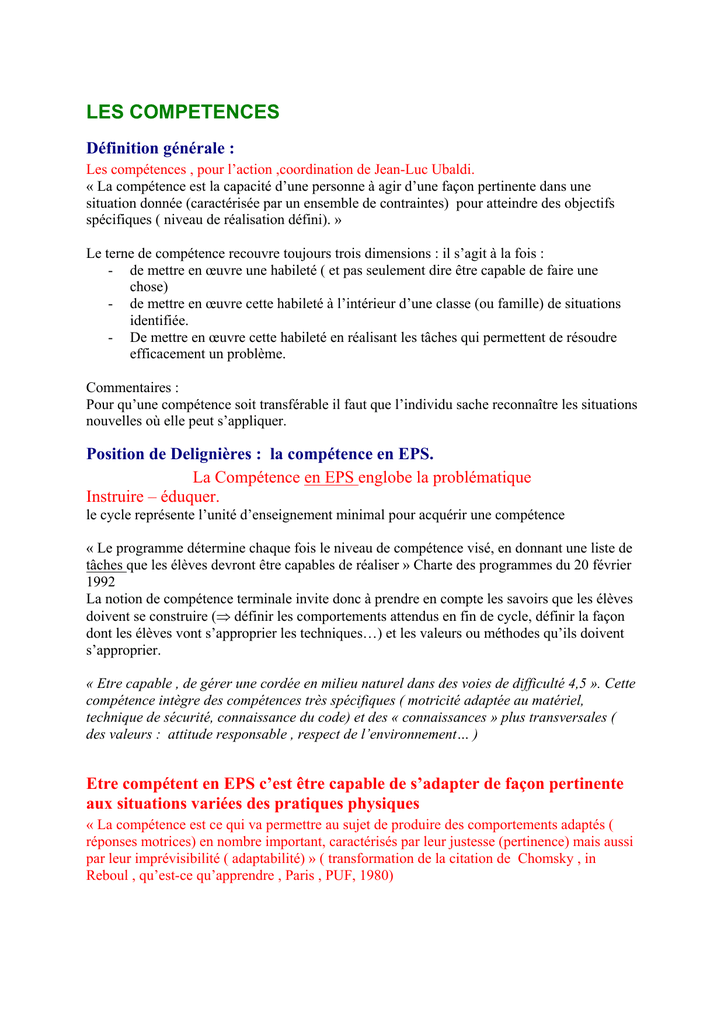 LES COMPETENCES

Définition générale :

Les compétences , pour l'action ,coordination de Jean-Luc Ubaldi.
« La compétence est la capacité d'une personne à agir d'une façon pertinente dans une situation donnée (caractérisée par un ensemble de contraintes) pour atteindre des objectifs spécifiques ( niveau de réalisation défini). »

Le terne de compétence recouvre toujours trois dimensions : il s'agit à la fois :
- de mettre en œuvre une habileté ( et pas seulement dire être capable de faire une chose)
- de mettre en œuvre cette habileté à l'intérieur d'une classe (ou famille) de situations identifiée.
- De mettre en œuvre cette habileté en réalisant les tâches qui permettent de résoudre efficacement un problème.

Commentaires :
Pour qu'une compétence soit transférable il faut que l'individu sache reconnaître les situations nouvelles où elle peut s'appliquer.

Position de Delignières : la compétence en EPS.

La Compétence en EPS englobe la problématique
Instruire – éduquer.
le cycle représente l'unité d'enseignement minimal pour acquérir une compétence

« Le programme détermine chaque fois le niveau de compétence visé, en donnant une liste de tâches que les élèves devront être capables de réaliser » Charte des programmes du 20 février 1992
La notion de compétence terminale invite donc à prendre en compte les savoirs que les élèves doivent se construire ($\Rightarrow$ définir les comportements attendus en fin de cycle, définir la façon dont les élèves vont s'approprier les techniques…) et les valeurs ou méthodes qu'ils doivent s'approprier.

« Etre capable , de gérer une cordée en milieu naturel dans des voies de difficulté 4,5 ». Cette compétence intègre des compétences très spécifiques ( motricité adaptée au matériel, technique de sécurité, connaissance du code) et des « connaissances » plus transversales ( des valeurs : attitude responsable , respect de l'environnement… )

Etre compétent en EPS c'est être capable de s'adapter de façon pertinente aux situations variées des pratiques physiques

« La compétence est ce qui va permettre au sujet de produire des comportements adaptés ( réponses motrices) en nombre important, caractérisés par leur justesse (pertinence) mais aussi par leur imprévisibilité ( adaptabilité) » ( transformation de la citation de Chomsky , in Reboul , qu'est-ce qu'apprendre , Paris , PUF, 1980)